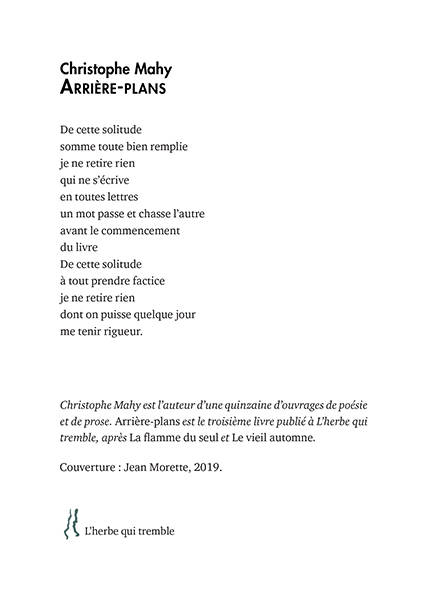 Christophe Mahy
ARRIÈRE-PLANS

De cette solitude
somme toute bien remplie
je ne retire rien
qui ne s'écrive
en toutes lettres
un mot passe et chasse l'autre
avant le commencement
du livre
De cette solitude
à tout prendre factice
je ne retire rien
dont on puisse quelque jour
me tenir rigueur.

Christophe Mahy est l'auteur d'une quinzaine d'ouvrages de poésie et de prose. Arrière-plans est le troisième livre publié à L'herbe qui tremble, après La flamme du seul et Le vieil automne.

Couverture : Jean Morette, 2019.

L'herbe qui tremble